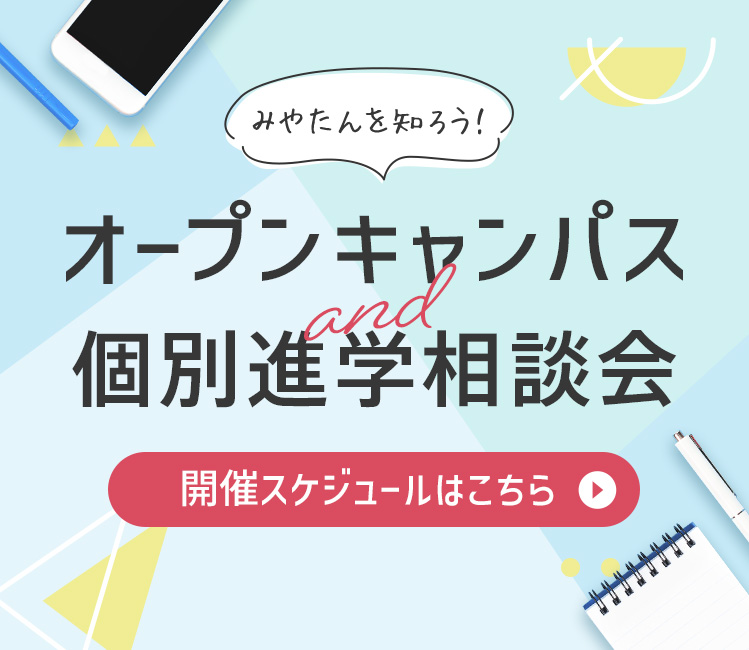 みやたんを知ろう!

オープンキャンパス
and
個別進学相談会

開催スケジュールはこちら